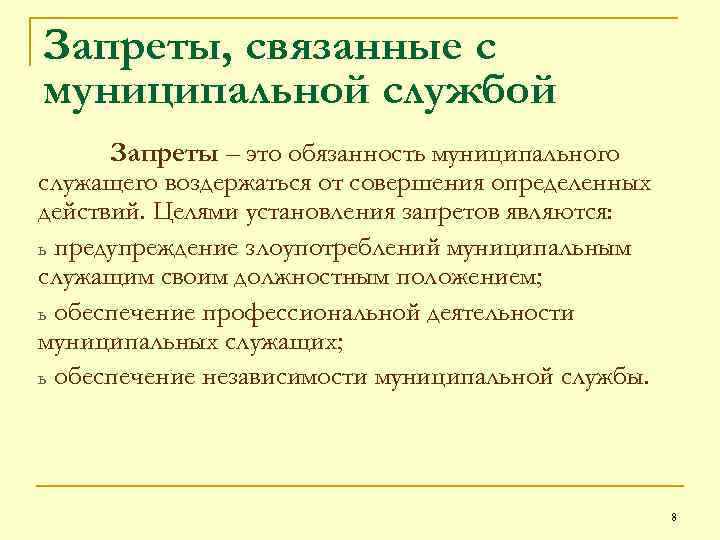 Запреты, связанные с муниципальной службой

Запреты – это обязанность муниципального служащего воздержаться от совершения определенных действий. Целями установления запретов являются:

ь предупреждение злоупотреблений муниципальным служащим своим должностным положением;

ь обеспечение профессиональной деятельности муниципальных служащих;

ь обеспечение независимости муниципальной службы.

8